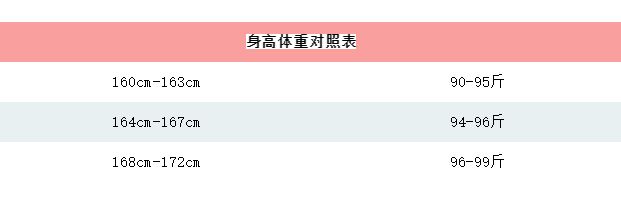 | 身高体重对照表 | |
|---|---|
| 160cm-163cm | 90-95斤 |
| 164cm-167cm | 94-96斤 |
| 168cm-172cm | 96-99斤 |